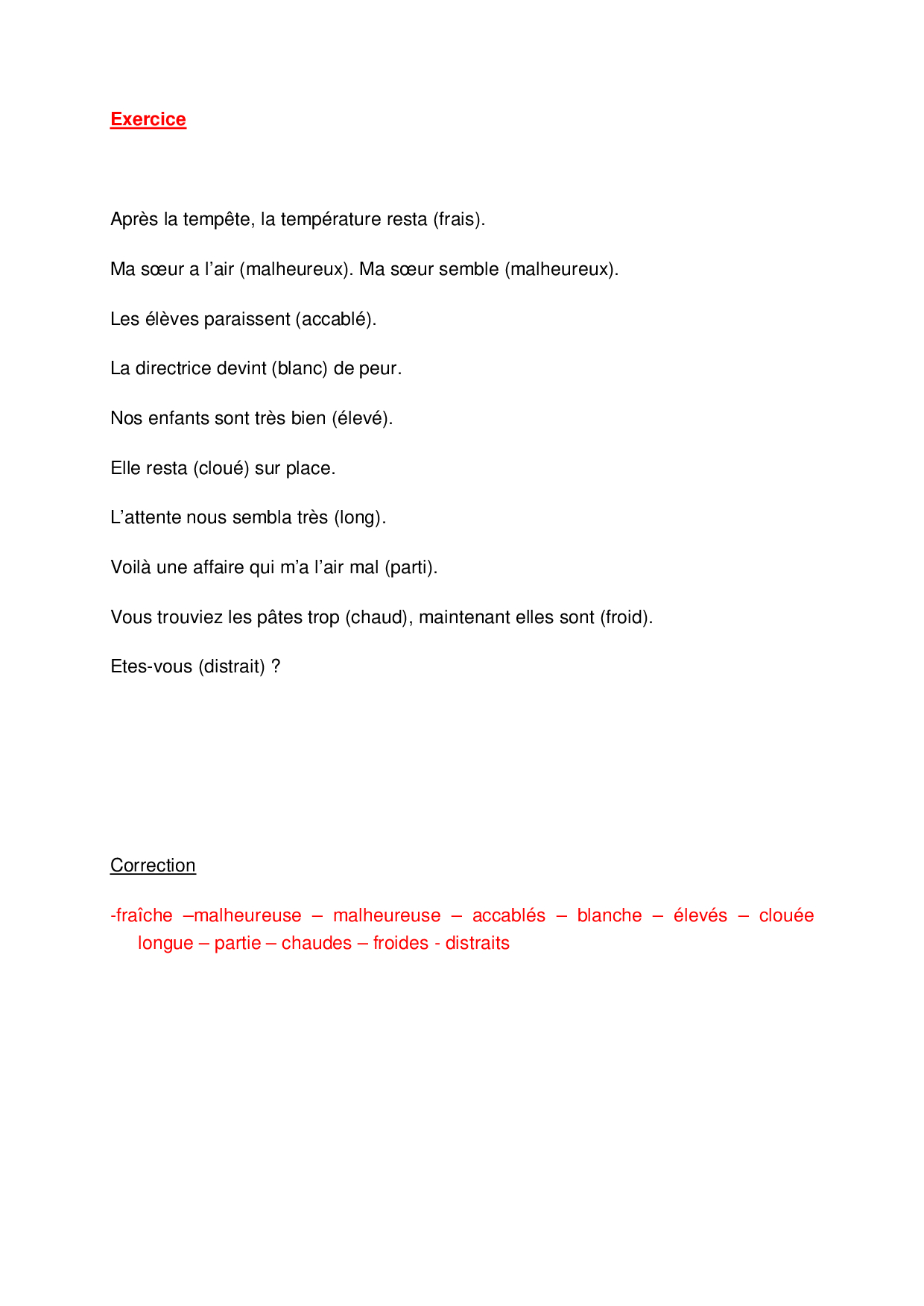 Exercice

Après la tempête, la température resta (frais).

Ma sœur a l’air (malheureux). Ma sœur semble (malheureux).

Les élèves paraissent (accablé).

La directrice devint (blanc) de peur.

Nos enfants sont très bien (élevé).

Elle resta (cloué) sur place.

L’attente nous sembla très (long).

Voilà une affaire qui m’a l’air mal (parti).

Vous trouviez les pâtes trop (chaud), maintenant elles sont (froid).

Etes-vous (distrait) ?

Correction

-fraîche –malheureuse – malheureuse – accablés – blanche – élevés – clouée longue – partie – chaudes – froides - distraits